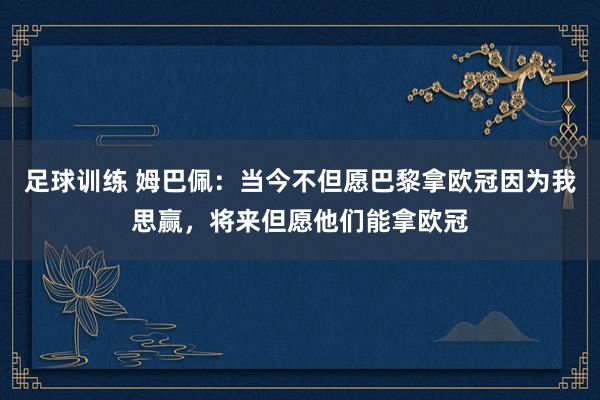 足球训练 姆巴佩：当今不但愿巴黎拿欧冠因为我思赢，将来但愿他们能拿欧冠